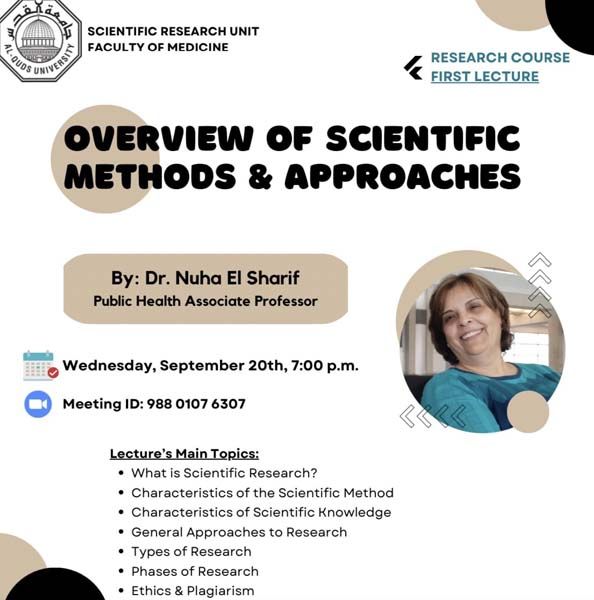 جامعة القدس
AL-QUDS UNIVERSITY

SCIENTIFIC RESEARCH UNIT
FACULTY OF MEDICINE

RESEARCH COURSE
FIRST LECTURE

OVERVIEW OF SCIENTIFIC METHODS & APPROACHES

By: Dr. Nuha El Sharif
Public Health Associate Professor

Wednesday, September 20th, 7:00 p.m.

Meeting ID: 988 0107 6307

Lecture's Main Topics:
• What is Scientific Research?
• Characteristics of the Scientific Method
• Characteristics of Scientific Knowledge
• General Approaches to Research
• Types of Research
• Phases of Research
• Ethics & Plagiarism